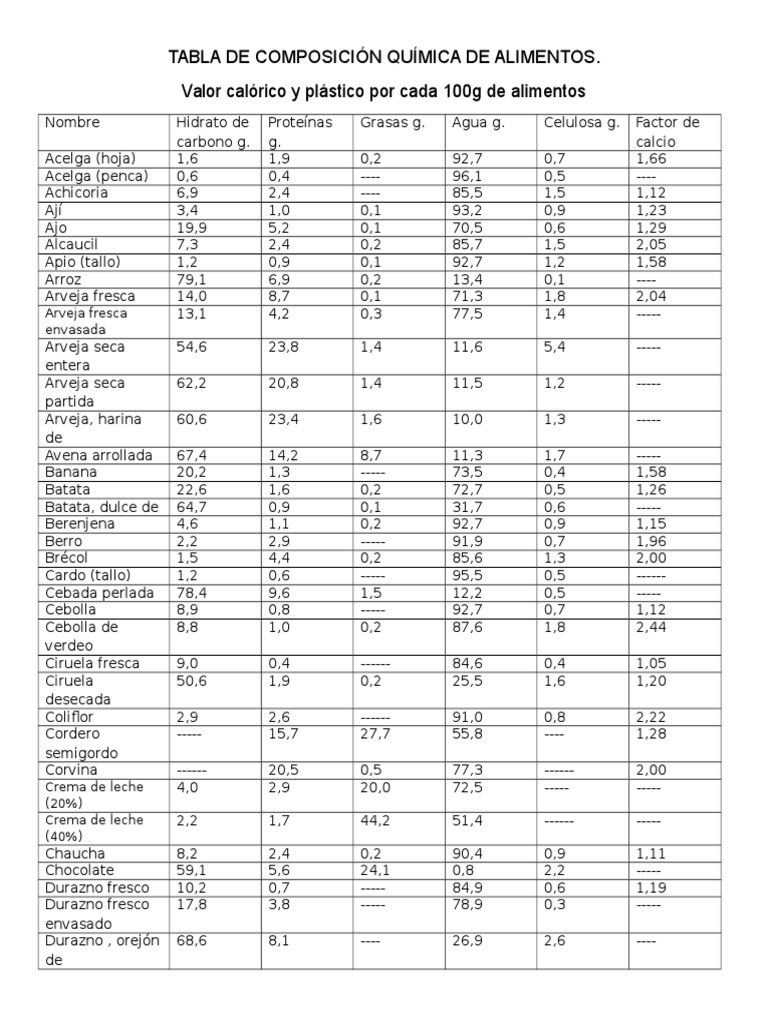 TABLA DE COMPOSICIÓN QUÍMICA DE ALIMENTOS.

Valor calórico y plástico por cada 100g de alimentos

| Nombre | Hidrato de carbono g. | Proteínas g. | Grasas g. | Agua g. | Celulosa g. | Factor de calcio |
|---|---|---|---|---|---|---|
| Acelga (hoja) | 1,6 | 1,9 | 0,2 | 92,7 | 0,7 | 1,66 |
| Acelga (penca) | 0,6 | 0,4 | ---- | 96,1 | 0,5 | ---- |
| Achicoria | 6,9 | 2,4 | ---- | 85,5 | 1,5 | 1,12 |
| Ají | 3,4 | 1,0 | 0,1 | 93,2 | 0,9 | 1,23 |
| Ajo | 19,9 | 5,2 | 0,1 | 70,5 | 0,6 | 1,29 |
| Alcaucil | 7,3 | 2,4 | 0,2 | 85,7 | 1,5 | 2,05 |
| Apio (tallo) | 1,2 | 0,9 | 0,1 | 92,7 | 1,2 | 1,58 |
| Arroz | 79,1 | 6,9 | 0,2 | 13,4 | 0,1 | ---- |
| Arveja fresca | 14,0 | 8,7 | 0,1 | 71,3 | 1,8 | 2,04 |
| Arveja fresca envasada | 13,1 | 4,2 | 0,3 | 77,5 | 1,4 | ----- |
| Arveja seca entera | 54,6 | 23,8 | 1,4 | 11,6 | 5,4 | ----- |
| Arveja seca partida | 62,2 | 20,8 | 1,4 | 11,5 | 1,2 | ----- |
| Arveja, harina de | 60,6 | 23,4 | 1,6 | 10,0 | 1,3 | ----- |
| Avena arrollada | 67,4 | 14,2 | 8,7 | 11,3 | 1,7 | ----- |
| Banana | 20,2 | 1,3 | ----- | 73,5 | 0,4 | 1,58 |
| Batata | 22,6 | 1,6 | 0,2 | 72,7 | 0,5 | 1,26 |
| Batata, dulce de | 64,7 | 0,9 | 0,1 | 31,7 | 0,6 | ----- |
| Berenjena | 4,6 | 1,1 | 0,2 | 92,7 | 0,9 | 1,15 |
| Berro | 2,2 | 2,9 | ----- | 91,9 | 0,7 | 1,96 |
| Brécol | 1,5 | 4,4 | 0,2 | 85,6 | 1,3 | 2,00 |
| Cardo (tallo) | 1,2 | 0,6 | ----- | 95,5 | 0,5 | ------ |
| Cebada perlada | 78,4 | 9,6 | 1,5 | 12,2 | 0,5 | ----- |
| Cebolla | 8,9 | 0,8 | ----- | 92,7 | 0,7 | 1,12 |
| Cebolla de verdeo | 8,8 | 1,0 | 0,2 | 87,6 | 1,8 | 2,44 |
| Ciruela fresca | 9,0 | 0,4 | ------ | 84,6 | 0,4 | 1,05 |
| Ciruela desecada | 50,6 | 1,9 | 0,2 | 25,5 | 1,6 | 1,20 |
| Coliflor | 2,9 | 2,6 | ------ | 91,0 | 0,8 | 2,22 |
| Cordero semigordo | ----- | 15,7 | 27,7 | 55,8 | ---- | 1,28 |
| Corvina | ------ | 20,5 | 0,5 | 77,3 | ------ | 2,00 |
| Crema de leche (20%) | 4,0 | 2,9 | 20,0 | 72,5 | ----- | ----- |
| Crema de leche (40%) | 2,2 | 1,7 | 44,2 | 51,4 | ------ | ----- |
| Chaucha | 8,2 | 2,4 | 0,2 | 90,4 | 0,9 | 1,11 |
| Chocolate | 59,1 | 5,6 | 24,1 | 0,8 | 2,2 | ----- |
| Durazno fresco | 10,2 | 0,7 | ----- | 84,9 | 0,6 | 1,19 |
| Durazno fresco envasado | 17,8 | 3,8 | ----- | 78,9 | 0,3 | ----- |
| Durazno , orejón de | 68,6 | 8,1 | ---- | 26,9 | 2,6 | ---- |